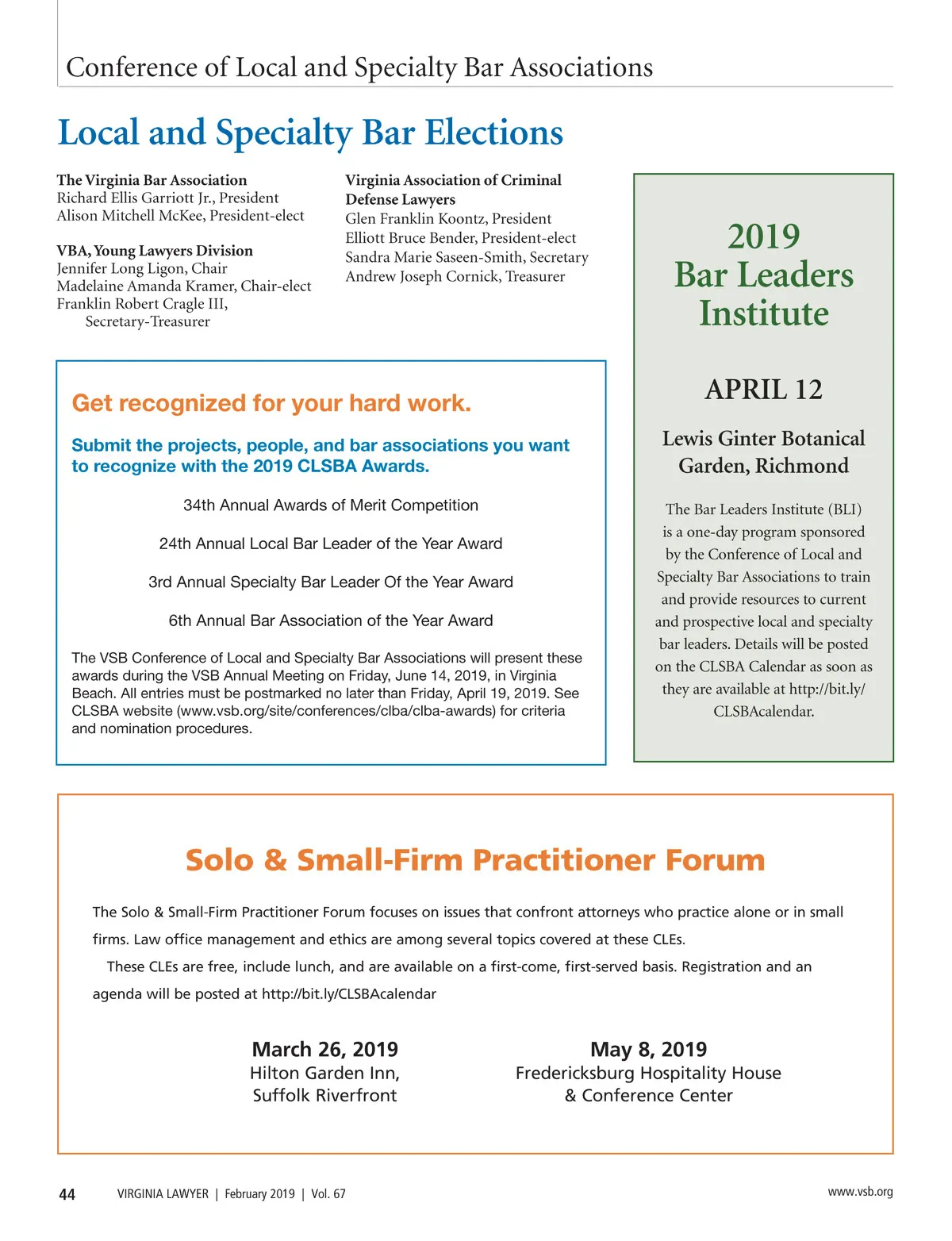 Conference of Local and Specialty Bar Associations

Local and Specialty Bar Elections

The Virginia Bar Association
Richard Ellis Garriott Jr., President
Alison Mitchell McKee, President-elect

VBA, Young Lawyers Division
Jennifer Long Ligon, Chair
Madelaine Amanda Kramer, Chair-elect
Franklin Robert Cragle III, Secretary-Treasurer

Virginia Association of Criminal Defense Lawyers
Glen Franklin Koontz, President
Elliott Bruce Bender, President-elect
Sandra Marie Saseen-Smith, Secretary
Andrew Joseph Cornick, Treasurer

Get recognized for your hard work.

Submit the projects, people, and bar associations you want to recognize with the 2019 CLSBA Awards.

34th Annual Awards of Merit Competition

24th Annual Local Bar Leader of the Year Award

3rd Annual Specialty Bar Leader Of the Year Award

6th Annual Bar Association of the Year Award

The VSB Conference of Local and Specialty Bar Associations will present these awards during the VSB Annual Meeting on Friday, June 14, 2019, in Virginia Beach. All entries must be postmarked no later than Friday, April 19, 2019. See CLSBA website (www.vsb.org/site/conferences/clba/clba-awards) for criteria and nomination procedures.

2019
Bar Leaders
Institute

APRIL 12

Lewis Ginter Botanical Garden, Richmond

The Bar Leaders Institute (BLI) is a one-day program sponsored by the Conference of Local and Specialty Bar Associations to train and provide resources to current and prospective local and specialty bar leaders. Details will be posted on the CLSBA Calendar as soon as they are available at http://bit.ly/CLSBAcalendar.

Solo & Small-Firm Practitioner Forum

The Solo & Small-Firm Practitioner Forum focuses on issues that confront attorneys who practice alone or in small firms. Law office management and ethics are among several topics covered at these CLEs.

These CLEs are free, include lunch, and are available on a first-come, first-served basis. Registration and an agenda will be posted at http://bit.ly/CLSBAcalendar

March 26, 2019
Hilton Garden Inn,
Suffolk Riverfront

May 8, 2019
Fredericksburg Hospitality House
& Conference Center

44 VIRGINIA LAWYER | February 2019 | Vol. 67 www.vsb.org